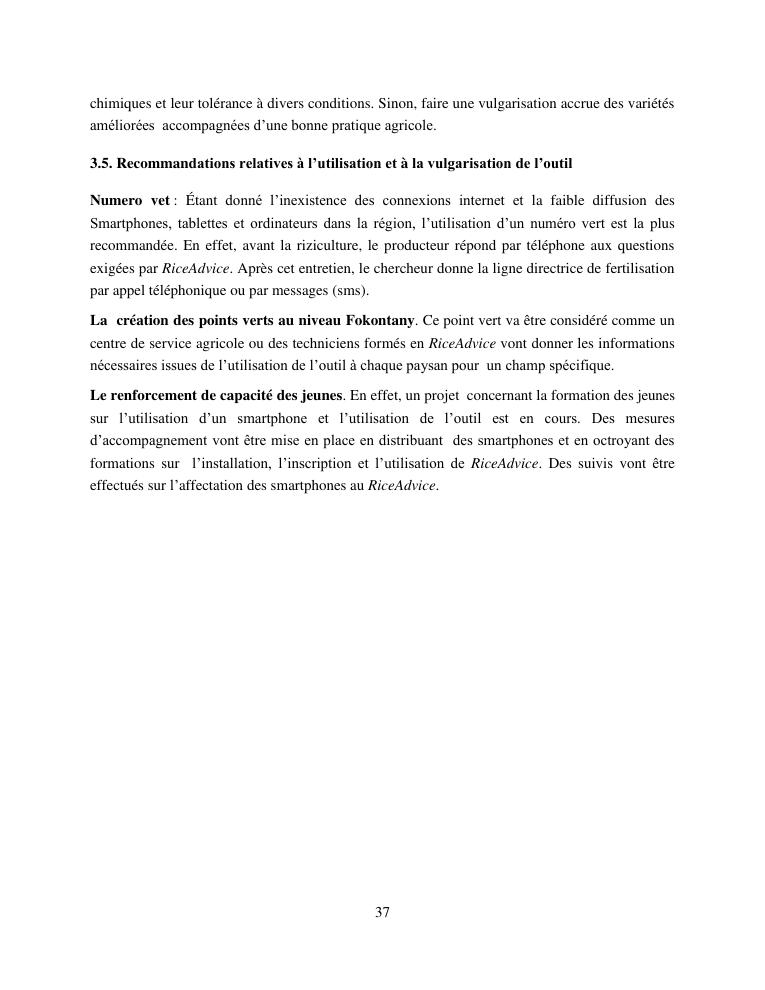 chimiques et leur tolérance à divers conditions. Sinon, faire une vulgarisation accrue des variétés améliorées accompagnées d'une bonne pratique agricole.

3.5. Recommandations relatives à l'utilisation et à la vulgarisation de l'outil

Numero vet : Étant donné l'inexistence des connexions internet et la faible diffusion des Smartphones, tablettes et ordinateurs dans la région, l'utilisation d'un numéro vert est la plus recommandée. En effet, avant la riziculture, le producteur répond par téléphone aux questions exigées par RiceAdvice. Après cet entretien, le chercheur donne la ligne directrice de fertilisation par appel téléphonique ou par messages (sms).

La création des points verts au niveau Fokontany. Ce point vert va être considéré comme un centre de service agricole ou des techniciens formés en RiceAdvice vont donner les informations nécessaires issues de l'utilisation de l'outil à chaque paysan pour un champ spécifique.

Le renforcement de capacité des jeunes. En effet, un projet concernant la formation des jeunes sur l'utilisation d'un smartphone et l'utilisation de l'outil est en cours. Des mesures d'accompagnement vont être mise en place en distribuant des smartphones et en octroyant des formations sur l'installation, l'inscription et l'utilisation de RiceAdvice. Des suivis vont être effectués sur l'affectation des smartphones au RiceAdvice.

37